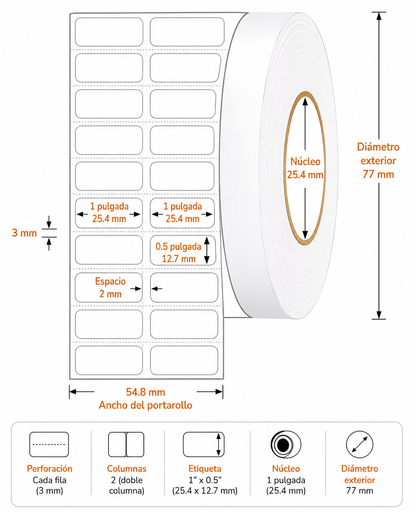 Diámetro exterior 77 mm

Núcleo 25.4 mm

1 pulgada 25.4 mm

1 pulgada 25.4 mm

3 mm

0.5 pulgada 12.7 mm

Espacio 2 mm

54.8 mm
Ancho del portarollo

Perforación
Cada fila (3 mm)

Columnas
2 (doble columna)

Etiqueta
1" x 0.5" (25.4 x 12.7 mm)

Núcleo
1 pulgada (25.4 mm)

Diámetro exterior
77 mm